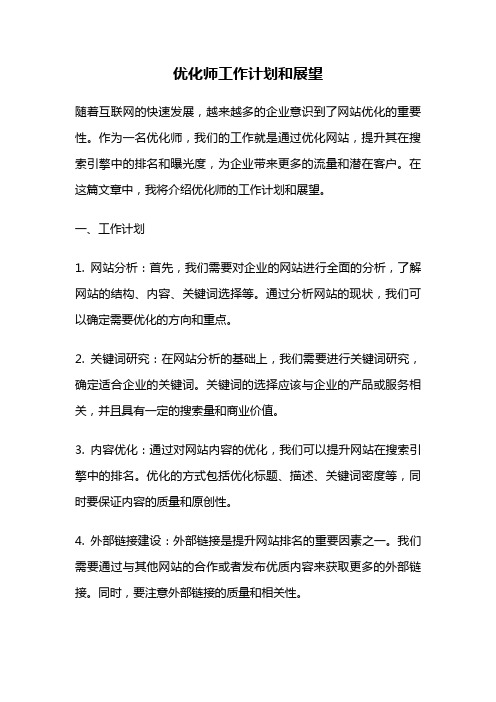 优化师工作计划和展望

随着互联网的快速发展，越来越多的企业意识到了网站优化的重要性。作为一名优化师，我们的工作就是通过优化网站，提升其在搜索引擎中的排名和曝光度，为企业带来更多的流量和潜在客户。在这篇文章中，我将介绍优化师的工作计划和展望。

一、工作计划

1. 网站分析：首先，我们需要对企业的网站进行全面的分析，了解网站的结构、内容、关键词选择等。通过分析网站的现状，我们可以确定需要优化的方向和重点。

2. 关键词研究：在网站分析的基础上，我们需要进行关键词研究，确定适合企业的关键词。关键词的选择应该与企业的产品或服务相关，并且具有一定的搜索量和商业价值。

3. 内容优化：通过对网站内容的优化，我们可以提升网站在搜索引擎中的排名。优化的方式包括优化标题、描述、关键词密度等，同时要保证内容的质量和原创性。

4. 外部链接建设：外部链接是提升网站排名的重要因素之一。我们需要通过与其他网站的合作或者发布优质内容来获取更多的外部链接。同时，要注意外部链接的质量和相关性。